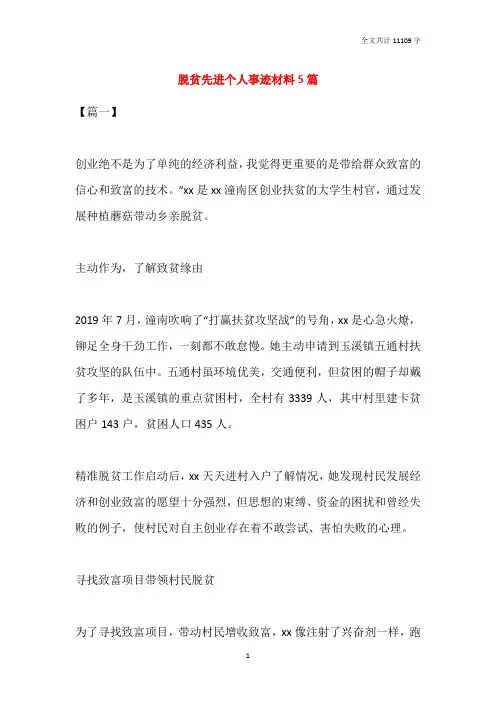 全文共计 11109 字

脱贫先进个人事迹材料 5 篇

【篇一】

创业绝不是为了单纯的经济利益，我觉得更重要的是带给群众致富的信心和致富的技术。"xx 是 xx 潼南区创业扶贫的大学生村官，通过发展种植蘑菇带动乡亲脱贫。

主动作为，了解致贫缘由

2019 年 7 月，潼南吹响了"打赢扶贫攻坚战"的号角，xx 是心急火燎，铆足全身干劲工作，一刻都不敢怠慢。她主动申请到玉溪镇五通村扶贫攻坚的队伍中。五通村虽环境优美，交通便利，但贫困的帽子却戴了多年，是玉溪镇的重点贫困村，全村有 3339 人，其中村里建卡贫困户 143 户，贫困人口 435 人。

精准脱贫工作启动后，xx 天天进村入户了解情况，她发现村民发展经济和创业致富的愿望十分强烈，但思想的束缚、资金的困扰和曾经失败的例子，使村民对自主创业存在着不敢尝试、害怕失败的心理。

寻找致富项目带领村民脱贫

为了寻找致富项目，带动村民增收致富，xx 像注射了兴奋剂一样，跑

1